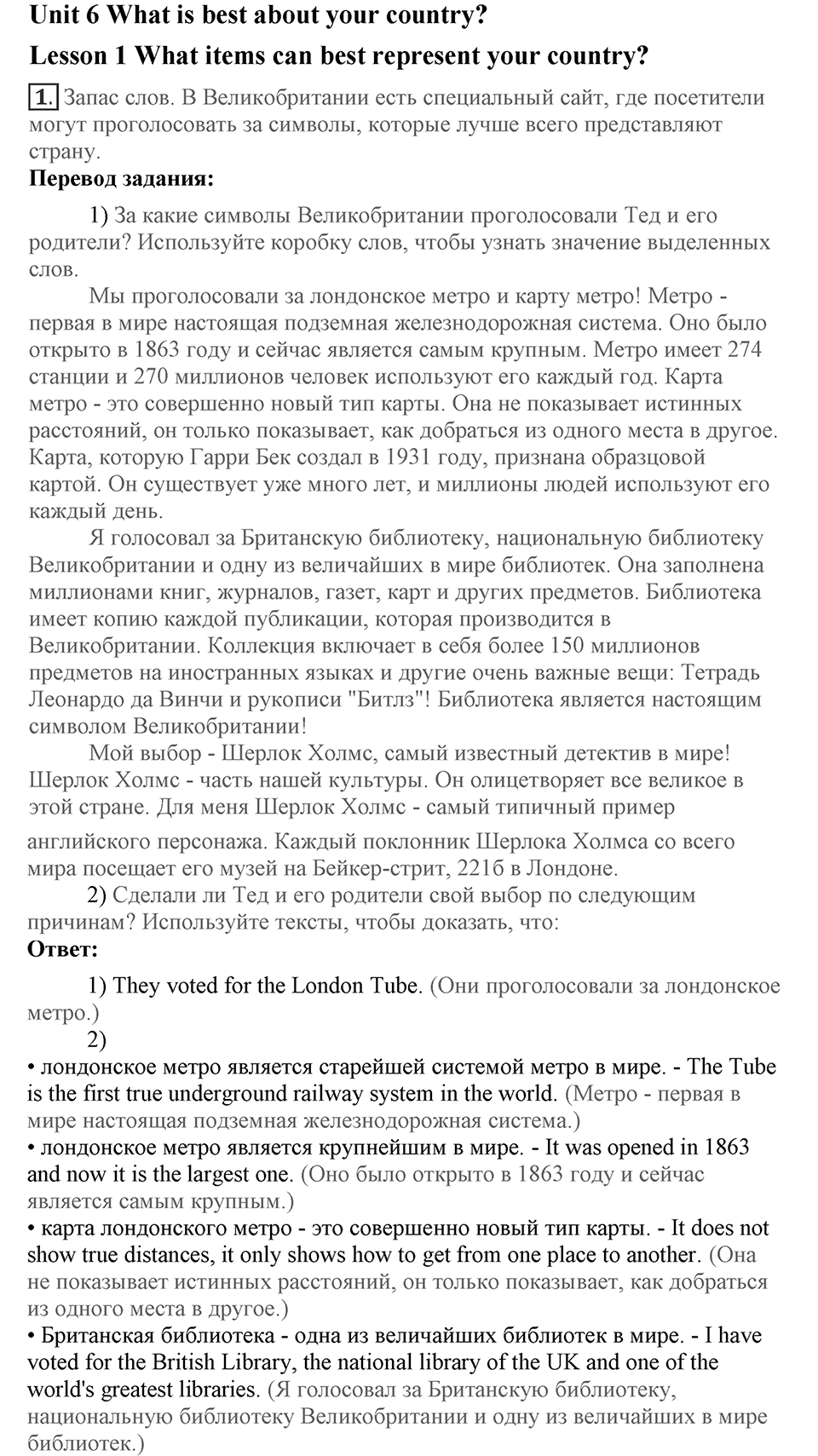 Unit 6 What is best about your country?

Lesson 1 What items can best represent your country?

1. Запас слов. В Великобритании есть специальный сайт, где посетители могут проголосовать за символы, которые лучше всего представляют страну.

Перевод задания:

1) За какие символы Великобритании проголосовали Тед и его родители? Используйте коробку слов, чтобы узнать значение выделенных слов.

Мы проголосовали за лондонское метро и карту метро! Метро - первая в мире настоящая подземная железнодорожная система. Оно было открыто в 1863 году и сейчас является самым крупным. Метро имеет 274 станции и 270 миллионов человек используют его каждый год. Карта метро - это совершенно новый тип карты. Она не показывает истинных расстояний, он только показывает, как добраться из одного места в другое. Карта, которую Гарри Бек создал в 1931 году, признана образцовой картой. Он существует уже много лет, и миллионы людей используют его каждый день.

Я голосовал за Британскую библиотеку, национальную библиотеку Великобритании и одну из величайших в мире библиотек. Она заполнена миллионами книг, журналов, газет, карт и других предметов. Библиотека имеет копию каждой публикации, которая производится в Великобритании. Коллекция включает в себя более 150 миллионов предметов на иностранных языках и другие очень важные вещи: Тетрадь Леонардо да Винчи и рукописи "Битлз"! Библиотека является настоящим символом Великобритании!

Мой выбор - Шерлок Холмс, самый известный детектив в мире! Шерлок Холмс - часть нашей культуры. Он олицетворяет все великое в этой стране. Для меня Шерлок Холмс - самый типичный пример английского персонажа. Каждый поклонник Шерлока Холмса со всего мира посещает его музей на Бейкер-стрит, 221б в Лондоне.

2) Сделали ли Тед и его родители свой выбор по следующим причинам? Используйте тексты, чтобы доказать, что:

Ответ:

1) They voted for the London Tube. (Они проголосовали за лондонское метро.)

2)

• лондонское метро является старейшей системой метро в мире. - The Tube is the first true underground railway system in the world. (Метро - первая в мире настоящая подземная железнодорожная система.)

• лондонское метро является крупнейшим в мире. - It was opened in 1863 and now it is the largest one. (Оно было открыто в 1863 году и сейчас является самым крупным.)

• карта лондонского метро - это совершенно новый тип карты. - It does not show true distances, it only shows how to get from one place to another. (Она не показывает истинных расстояний, он только показывает, как добраться из одного места в другое.)

• Британская библиотека - одна из величайших библиотек в мире. - I have voted for the British Library, the national library of the UK and one of the world's greatest libraries. (Я голосовал за Британскую библиотеку, национальную библиотеку Великобритании и одну из величайших в мире библиотек.)